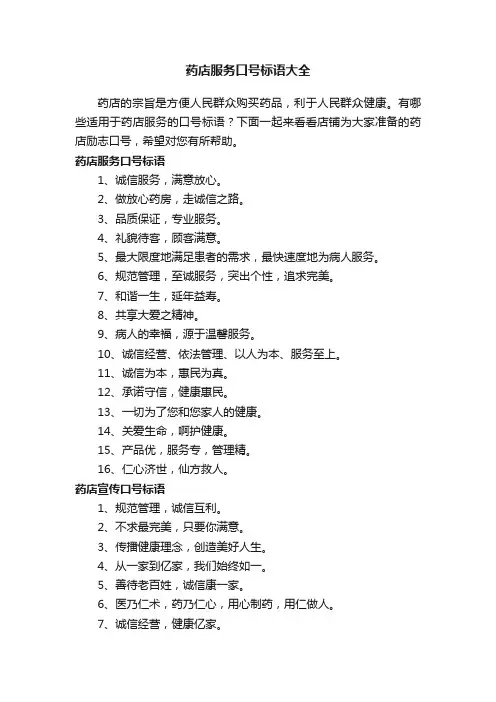 药店服务口号标语大全

药店的宗旨是方便人民群众购买药品，利于人民群众健康。有哪些适用于药店服务的口号标语？下面一起来看看店铺为大家准备的药店励志口号，希望对您有所帮助。

药店服务口号标语

1、诚信服务，满意放心。

2、做放心药房，走诚信之路。

3、品质保证，专业服务。

4、礼貌待客，顾客满意。

5、最大限度地满足患者的需求，最快速度地为病人服务。

6、规范管理，至诚服务，突出个性，追求完美。

7、和谐一生，延年益寿。

8、共享大爱之精神。

9、病人的幸福，源于温馨服务。

10、诚信经营、依法管理、以人为本、服务至上。

11、诚信为本，惠民为真。

12、承诺守信，健康惠民。

13、一切为了您和您家人的健康。

14、关爱生命，呵护健康。

15、产品优，服务专，管理精。

16、仁心济世，仙方救人。

药店宣传口号标语

1、规范管理，诚信互利。

2、不求最完美，只要你满意。

3、传播健康理念，创造美好人生。

4、从一家到亿家，我们始终如一。

5、善待老百姓，诚信康一家。

6、医乃仁术，药乃仁心，用心制药，用仁做人。

7、诚信经营，健康亿家。